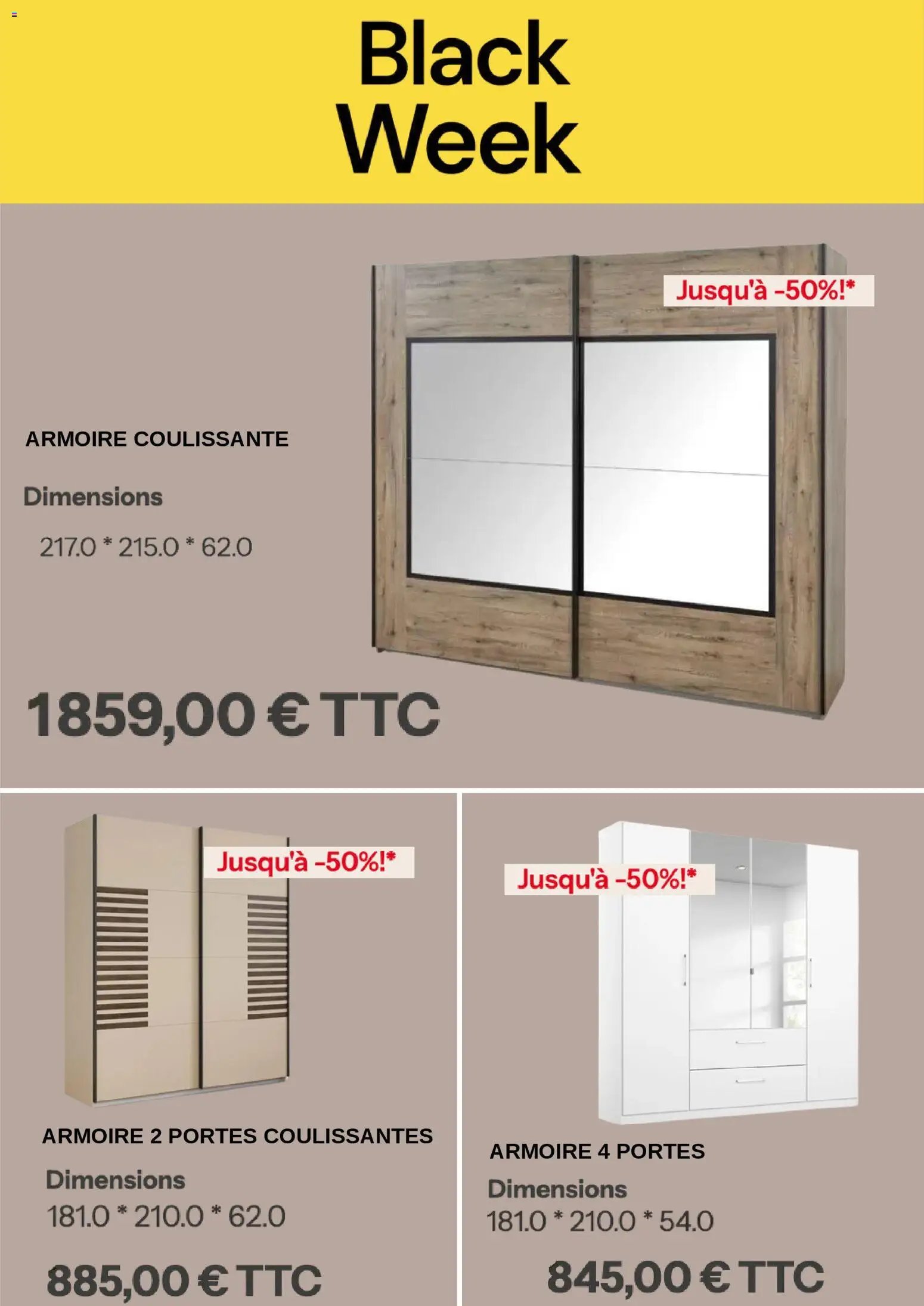 Black Week

Jusqu'à -50%!*

ARMOIRE COULISSANTE

Dimensions

217.0 * 215.0 * 62.0

1859,00 € TTC

Jusqu'à -50%!*

ARMOIRE 2 PORTES COULISSANTES

Dimensions

181.0 * 210.0 * 62.0

885,00 € TTC

Jusqu'à -50%!*

ARMOIRE 4 PORTES

Dimensions

181.0 * 210.0 * 54.0

845,00 € TTC